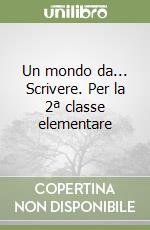 unilibro

Un mondo da... Scrivere. Per la 2ª classe elementare

COPERTINA NON DISPONIBILE